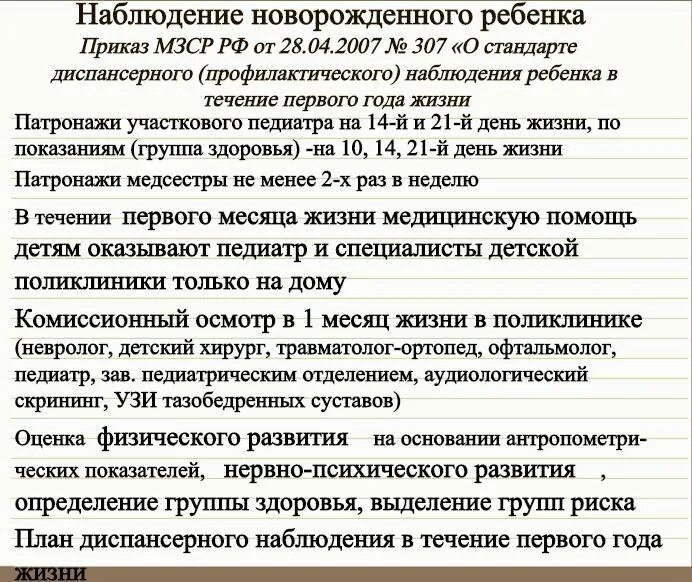 Наблюдение новорожденного ребенка

Приказ МЗСР РФ от 28.04.2007 № 307 «О стандарте диспансерного (профилактического) наблюдения ребенка в течение первого года жизни

Патронажи участкового педиатра на 14-й и 21-й день жизни, по показаниям (группа здоровья) -на 10, 14, 21-й день жизни

Патронажи медсестры не менее 2-х раз в неделю

В течении первого месяца жизни медицинскую помощь детям оказывают педиатр и специалисты детской поликлиники только на дому

Комиссионный осмотр в 1 месяц жизни в поликлинике (невролог, детский хирург, травматолог-ортопед, офтальмолог, педиатр, зав. педиатрическим отделением, аудиологический скрининг, УЗИ тазобедренных суставов)

Оценка физического развития на основании антропометрических показателей, нервно-психического развития , определение группы здоровья, выделение групп риска

План диспансерного наблюдения в течение первого года жизни